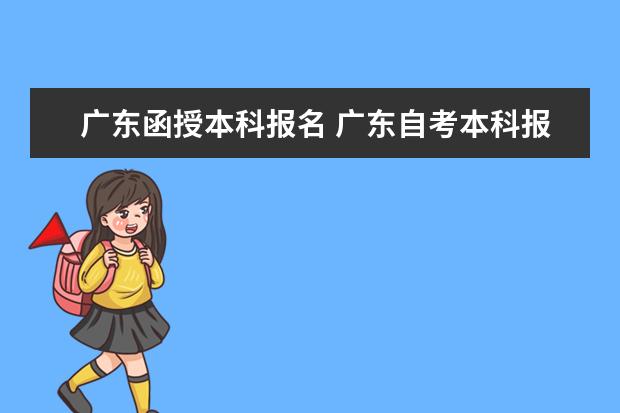 广东函授本科报名 广东自考本科报